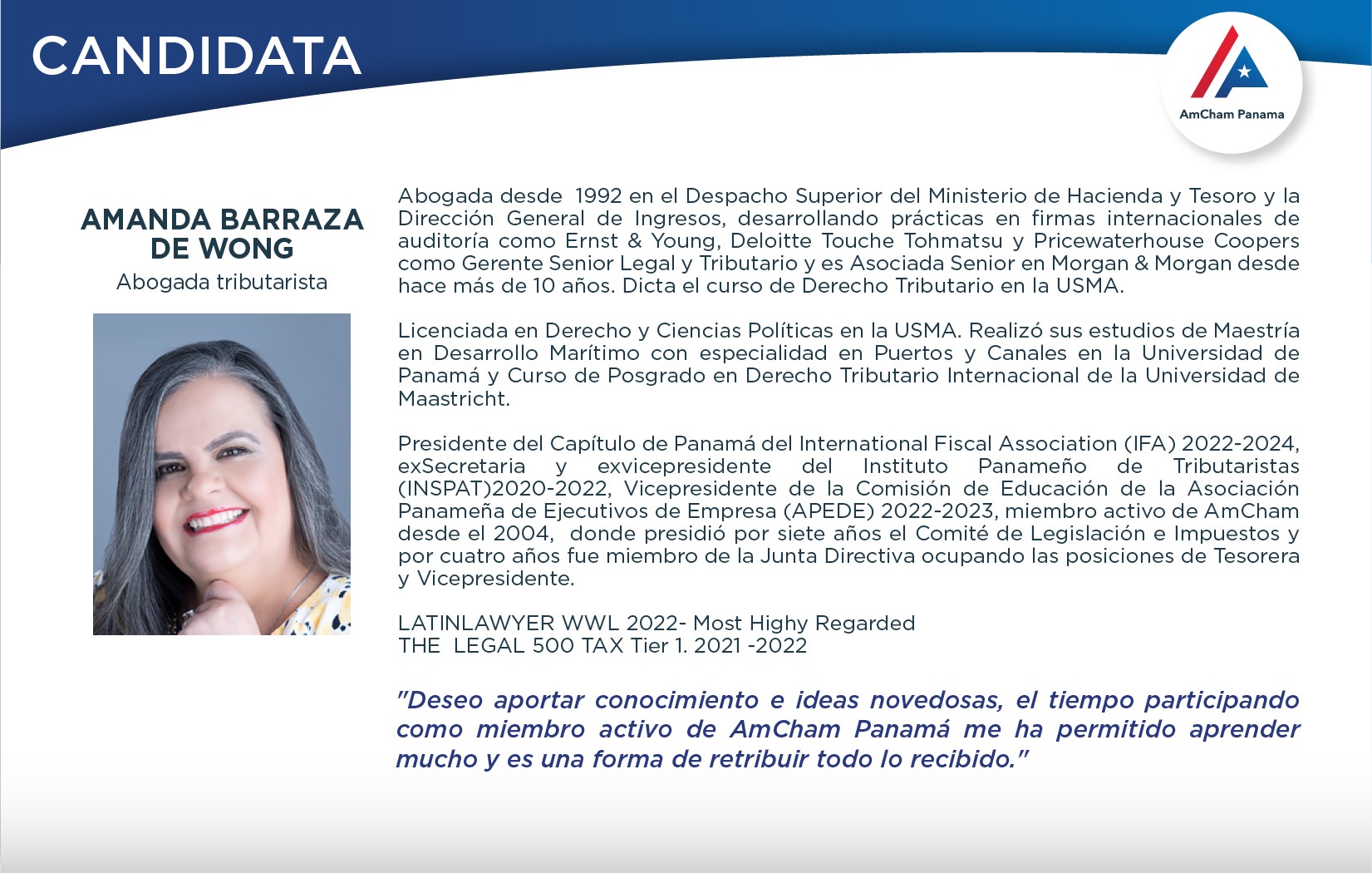 CANDIDATA

AmCham Panama

AMANDA BARRAZA DE WONG
Abogada tributarista

Abogada desde 1992 en el Despacho Superior del Ministerio de Hacienda y Tesoro y la Dirección General de Ingresos, desarrollando prácticas en firmas internacionales de auditoría como Ernst & Young, Deloitte Touche Tohmatsu y Pricewaterhouse Coopers como Gerente Senior Legal y Tributario y es Asociada Senior en Morgan & Morgan desde hace más de 10 años. Dicta el curso de Derecho Tributario en la USMA.

Licenciada en Derecho y Ciencias Políticas en la USMA. Realizó sus estudios de Maestría en Desarrollo Marítimo con especialidad en Puertos y Canales en la Universidad de Panamá y Curso de Posgrado en Derecho Tributario Internacional de la Universidad de Maastricht.

Presidente del Capítulo de Panamá del International Fiscal Association (IFA) 2022-2024, exSecretaria y exvicepresidente del Instituto Panameño de Tributaristas (INSPAT)2020-2022, Vicepresidente de la Comisión de Educación de la Asociación Panameña de Ejecutivos de Empresa (APEDE) 2022-2023, miembro activo de AmCham desde el 2004, donde presidió por siete años el Comité de Legislación e Impuestos y por cuatro años fue miembro de la Junta Directiva ocupando las posiciones de Tesorera y Vicepresidente.

LATINLAWYER WWL 2022- Most Highy Regarded
THE LEGAL 500 TAX Tier 1. 2021 -2022

"Deseo aportar conocimiento e ideas novedosas, el tiempo participando como miembro activo de AmCham Panamá me ha permitido aprender mucho y es una forma de retribuir todo lo recibido."